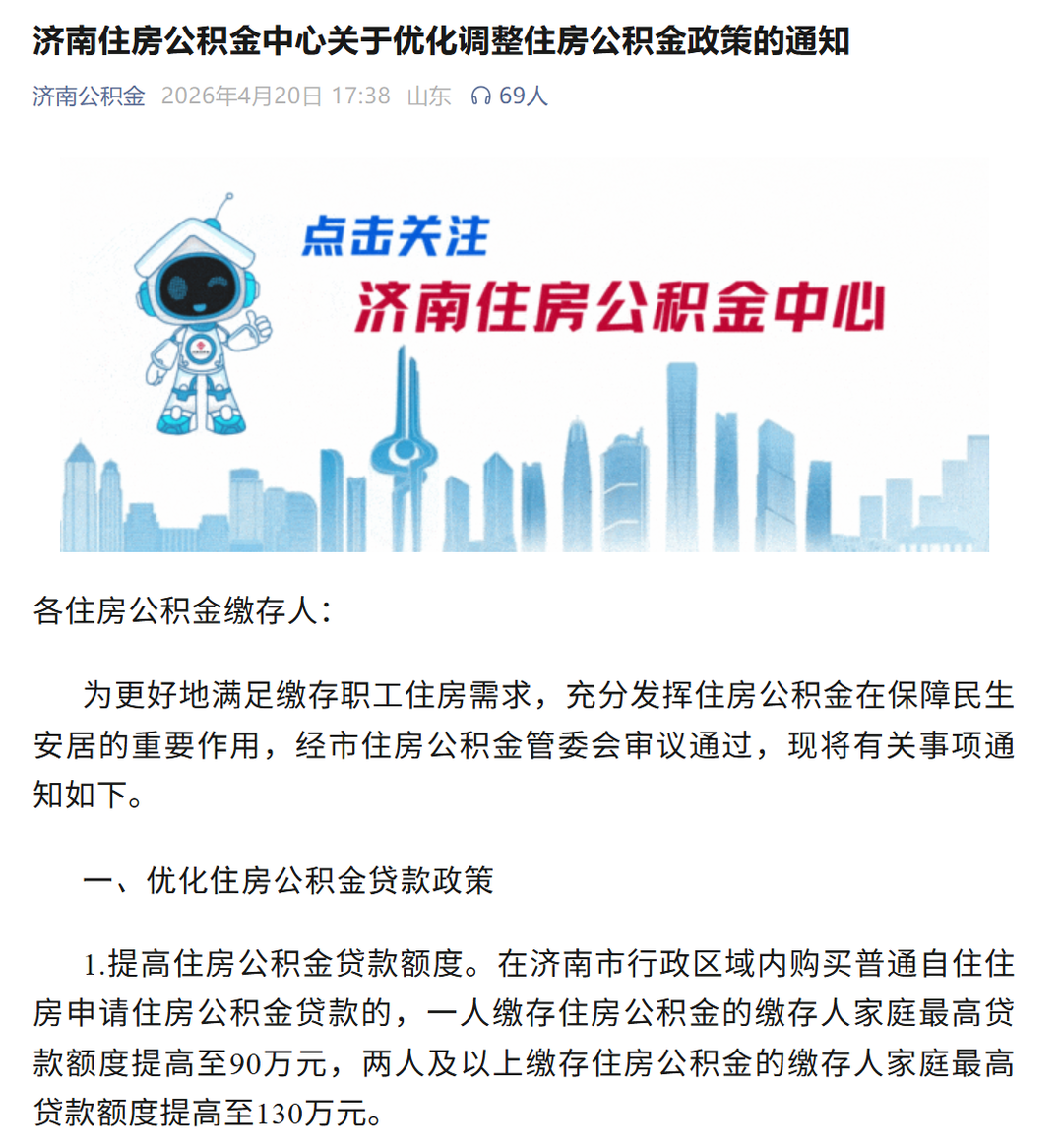 济南住房公积金中心关于优化调整住房公积金政策的通知

济南公积金 2026年4月20日 17:38 山东 69人

点击关注
济南住房公积金中心

各住房公积金缴存人：

为更好地满足缴存职工住房需求，充分发挥住房公积金在保障民生安居的重要作用，经市住房公积金管委会审议通过，现将有关事项通知如下。

一、优化住房公积金贷款政策

1.提高住房公积金贷款额度。在济南市行政区域内购买普通自住住房申请住房公积金贷款的，一人缴存住房公积金的缴存人家庭最高贷款额度提高至90万元，两人及以上缴存住房公积金的缴存人家庭最高贷款额度提高至130万元。